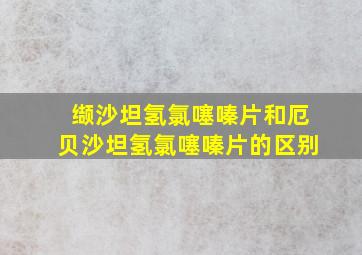 缬沙坦氢氯噻嗪片和厄贝沙坦氢氯噻嗪片的区别